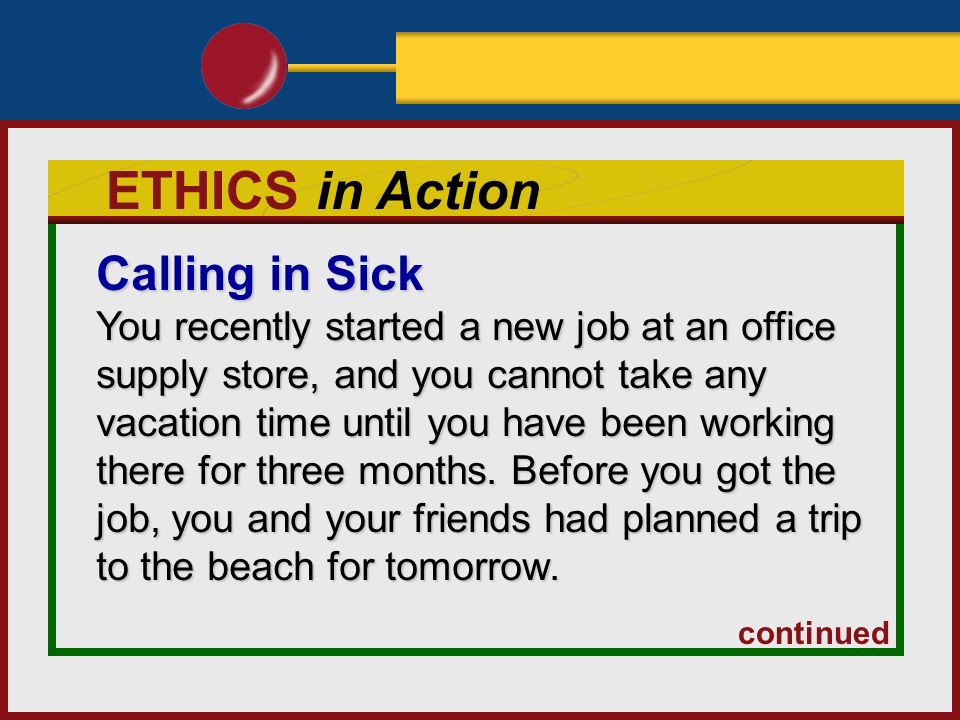 ETHICS in Action

Calling in Sick

You recently started a new job at an office supply store, and you cannot take any vacation time until you have been working there for three months. Before you got the job, you and your friends had planned a trip to the beach for tomorrow.

continued